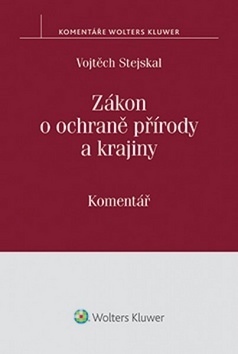 KOMENTÁŘE WOLTERS KLUWER

Vojtěch Stejskal

Zákon o ochraně přírody a krajiny

Komentář

Wolters Kluwer